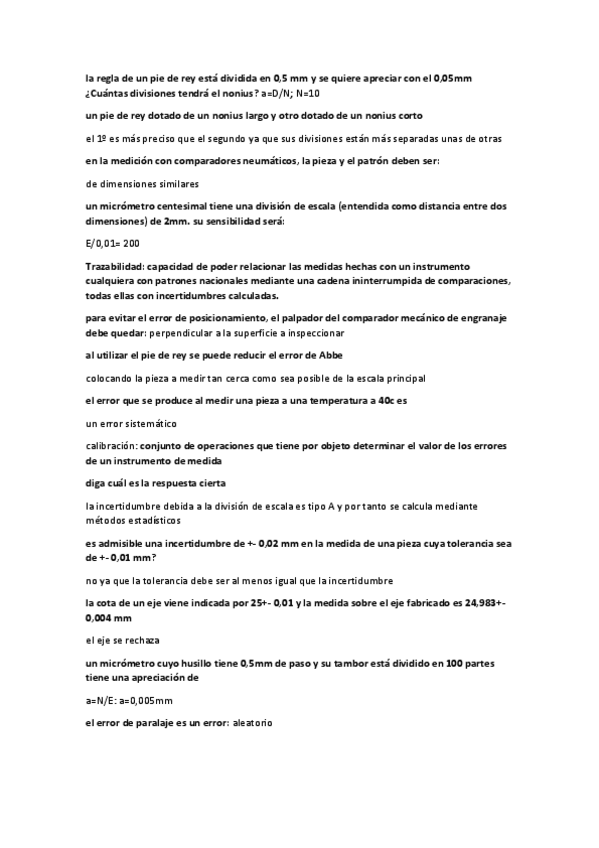 la regla de un pie de rey está dividida en 0,5 mm y se quiere apreciar con el 0,05mm ¿Cuántas divisiones tendrá el nonius? a=D/N; N=10

un pie de rey dotado de un nonius largo y otro dotado de un nonius corto

el 1º es más preciso que el segundo ya que sus divisiones están más separadas unas de otras

en la medición con comparadores neumáticos, la pieza y el patrón deben ser:

de dimensiones similares

un micrómetro centesimal tiene una división de escala (entendida como distancia entre dos dimensiones) de 2mm. su sensibilidad será:

E/0,01= 200

Trazabilidad: capacidad de poder relacionar las medidas hechas con un instrumento cualquiera con patrones nacionales mediante una cadena ininterrumpida de comparaciones, todas ellas con incertidumbres calculadas.

para evitar el error de posicionamiento, el palpador del comparador mecánico de engranaje debe quedar: perpendicular a la superficie a inspeccionar

al utilizar el pie de rey se puede reducir el error de Abbe

colocando la pieza a medir tan cerca como sea posible de la escala principal

el error que se produce al medir una pieza a una temperatura a 40c es

un error sistemático

calibración: conjunto de operaciones que tiene por objeto determinar el valor de los errores de un instrumento de medida

diga cuál es la respuesta cierta

la incertidumbre debida a la división de escala es tipo A y por tanto se calcula mediante métodos estadísticos

es admisible una incertidumbre de +- 0,02 mm en la medida de una pieza cuya tolerancia sea de +- 0,01 mm?

no ya que la tolerancia debe ser al menos igual que la incertidumbre

la cota de un eje viene indicada por 25+- 0,01 y la medida sobre el eje fabricado es 24,983+- 0,004 mm

el eje se rechaza

un micrómetro cuyo husillo tiene 0,5mm de paso y su tambor está dividido en 100 partes tiene una apreciación de

a=N/E: a=0,005mm

el error de paralaje es un error: aleatorio